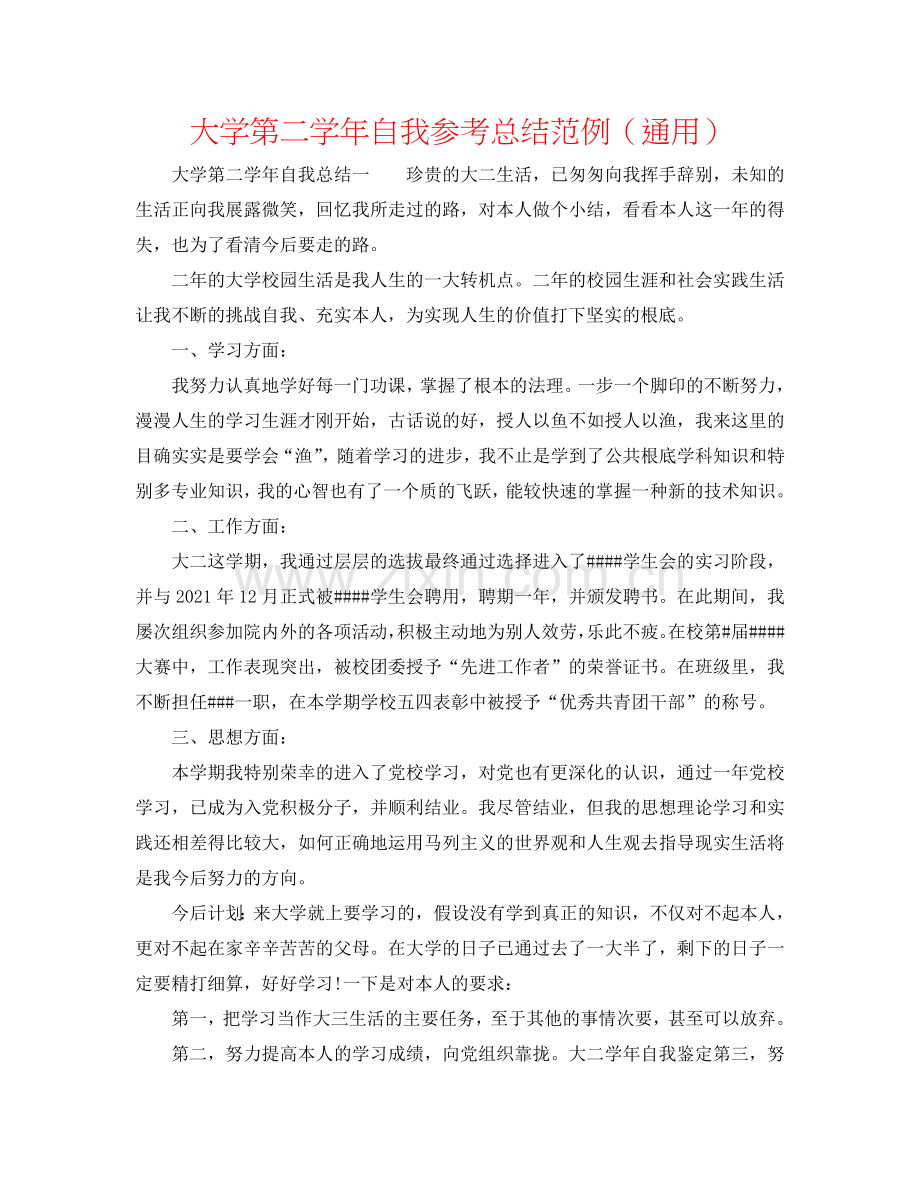 大学第二学年自我参考总结范例（通用）

大学第二学年自我总结一 珍贵的大二生活，已匆匆向我挥手辞别，未知的生活正向我展露微笑，回忆我所走过的路，对本人做个小结，看看本人这一年的得失，也为了看清今后要走的路。

二年的大学校园生活是我人生的一大转机点。二年的校园生涯和社会实践生活让我不断的挑战自我、充实本人，为实现人生的价值打下坚实的根底。

一、学习方面：

我努力认真地学好每一门功课，掌握了根本的法理。一步一个脚印的不断努力，漫漫人生的学习生涯才刚开始，古话说的好，授人以鱼不如授人以渔，我来这里的目确实实是要学会“渔”，随着学习的进步，我不止是学到了公共根底学科知识和特别多专业知识，我的心智也有了一个质的飞跃，能较快速的掌握一种新的技术知识。

二、工作方面：

大二这学期，我通过层层的选拔最终通过选择进入了####学生会的实习阶段，并与2021年12月正式被####学生会聘用，聘期一年，并颁发聘书。在此期间，我屡次组织参加院内外的各项活动，积极主动地为别人效劳，乐此不疲。在校第#届####大赛中，工作表现突出，被校团委授予“先进工作者”的荣誉证书。在班级里，我不断担任###一职，在本学期学校五四表彰中被授予“优秀共青团干部”的称号。

三、思想方面：

本学期我特别荣幸的进入了党校学习，对党也有更深化的认识，通过一年党校学习，已成为入党积极分子，并顺利结业。我尽管结业，但我的思想理论学习和实践还相差得比较大，如何正确地运用马列主义的世界观和人生观去指导现实生活将是我今后努力的方向。

今后计划：来大学就上要学习的，假设没有学到真正的知识，不仅对不起本人，更对不起在家辛辛苦苦的父母。在大学的日子已通过去了一大半了，剩下的日子一定要精打细算，好好学习!一下是对本人的要求：

第一，把学习当作大三生活的主要任务，至于其他的事情次要，甚至可以放弃。

第二，努力提高本人的学习成绩，向党组织靠拢。大二学年自我鉴定第三，努

www.zixin.com.cn